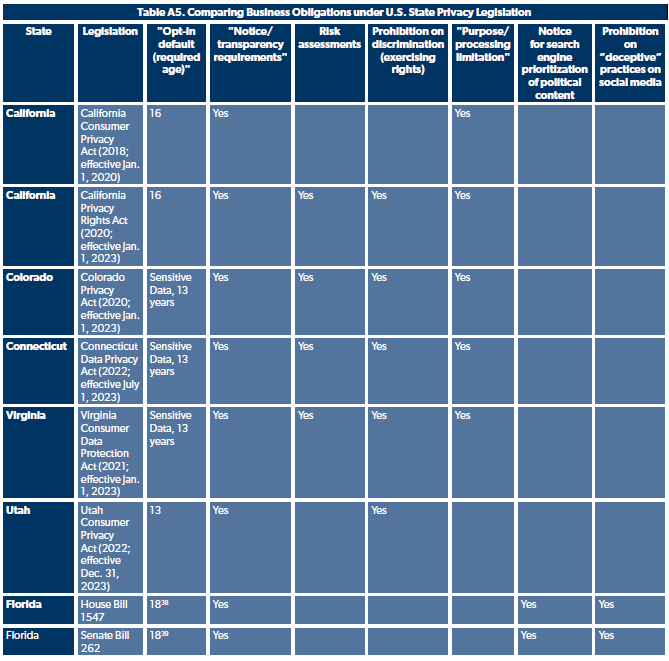 Table A5. Comparing Business Obligations under U.S. State Privacy Legislation

| State | Legislation | "Opt-in default (required age)" | "Notice/ transparency requirements" | Risk assessments | Prohibition on discrimination (exercising rights) | "Purpose/ processing limitation" | Notice for search engine prioritization of political content | Prohibition on "deceptive" practices on social media |
|---|---|---|---|---|---|---|---|---|
| California | California Consumer Privacy Act (2018; effective Jan. 1, 2020) | 16 | Yes | | | Yes | | |
| California | California Privacy Rights Act (2020; effective Jan. 1, 2023) | 16 | Yes | Yes | Yes | Yes | | |
| Colorado | Colorado Privacy Act (2020; effective Jan. 1, 2023) | Sensitive Data, 13 years | Yes | Yes | Yes | Yes | | |
| Connecticut | Connecticut Data Privacy Act (2022; effective July 1, 2023) | Sensitive Data, 13 years | Yes | Yes | Yes | Yes | | |
| Virginia | Virginia Consumer Data Protection Act (2021; effective Jan. 1, 2023) | Sensitive Data, 13 years | Yes | Yes | Yes | Yes | | |
| Utah | Utah Consumer Privacy Act (2022; effective Dec. 31, 2023) | 13 | Yes | | Yes | | | |
| Florida | House Bill 1547 | $18^{38}$ | Yes | | | | Yes | Yes |
| Florida | Senate Bill 262 | $18^{39}$ | Yes | | | | Yes | Yes |